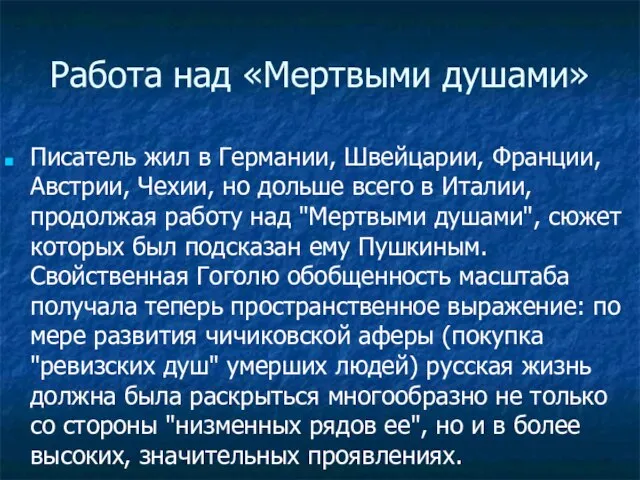 Работа над «Мертвыми душами»

Писатель жил в Германии, Швейцарии, Франции, Австрии, Чехии, но дольше всего в Италии, продолжая работу над "Мертвыми душами", сюжет которых был подсказан ему Пушкиным. Свойственная Гоголю обобщенность масштаба получала теперь пространственное выражение: по мере развития чичиковской аферы (покупка "ревизских душ" умерших людей) русская жизнь должна была раскрыться многообразно не только со стороны "низменных рядов ее", но и в более высоких, значительных проявлениях.